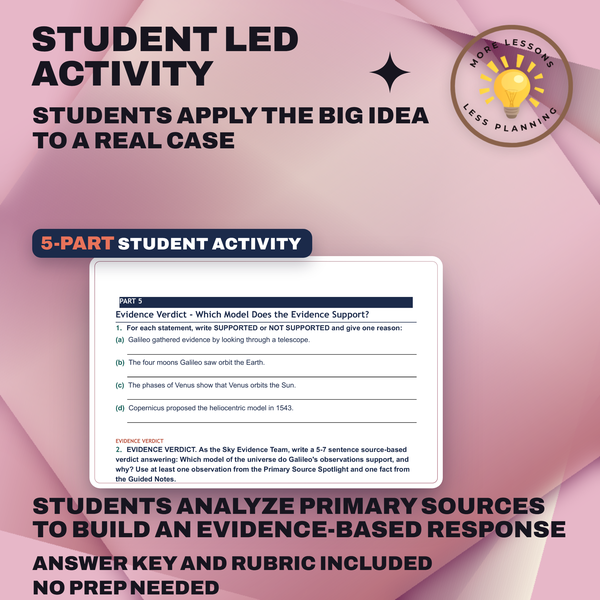 STUDENT LED ACTIVITY

STUDENTS APPLY THE BIG IDEA TO A REAL CASE

MORE LESSONS LESS PLANNING

5-PART STUDENT ACTIVITY

PART 5

Evidence Verdict - Which Model Does the Evidence Support?

1. For each statement, write SUPPORTED or NOT SUPPORTED and give one reason:

(a) Galileo gathered evidence by looking through a telescope.

(b) The four moons Galileo saw orbit the Earth.

(c) The phases of Venus show that Venus orbits the Sun.

(d) Copernicus proposed the heliocentric model in 1543.

EVIDENCE VERDICT

2. EVIDENCE VERDICT. As the Sky Evidence Team, write a 5-7 sentence source-based verdict answering: Which model of the universe do Galileo's observations support, and why? Use at least one observation from the Primary Source Spotlight and one fact from the Guided Notes.

STUDENTS ANALYZE PRIMARY SOURCES TO BUILD AN EVIDENCE-BASED RESPONSE

ANSWER KEY AND RUBRIC INCLUDED

NO PREP NEEDED